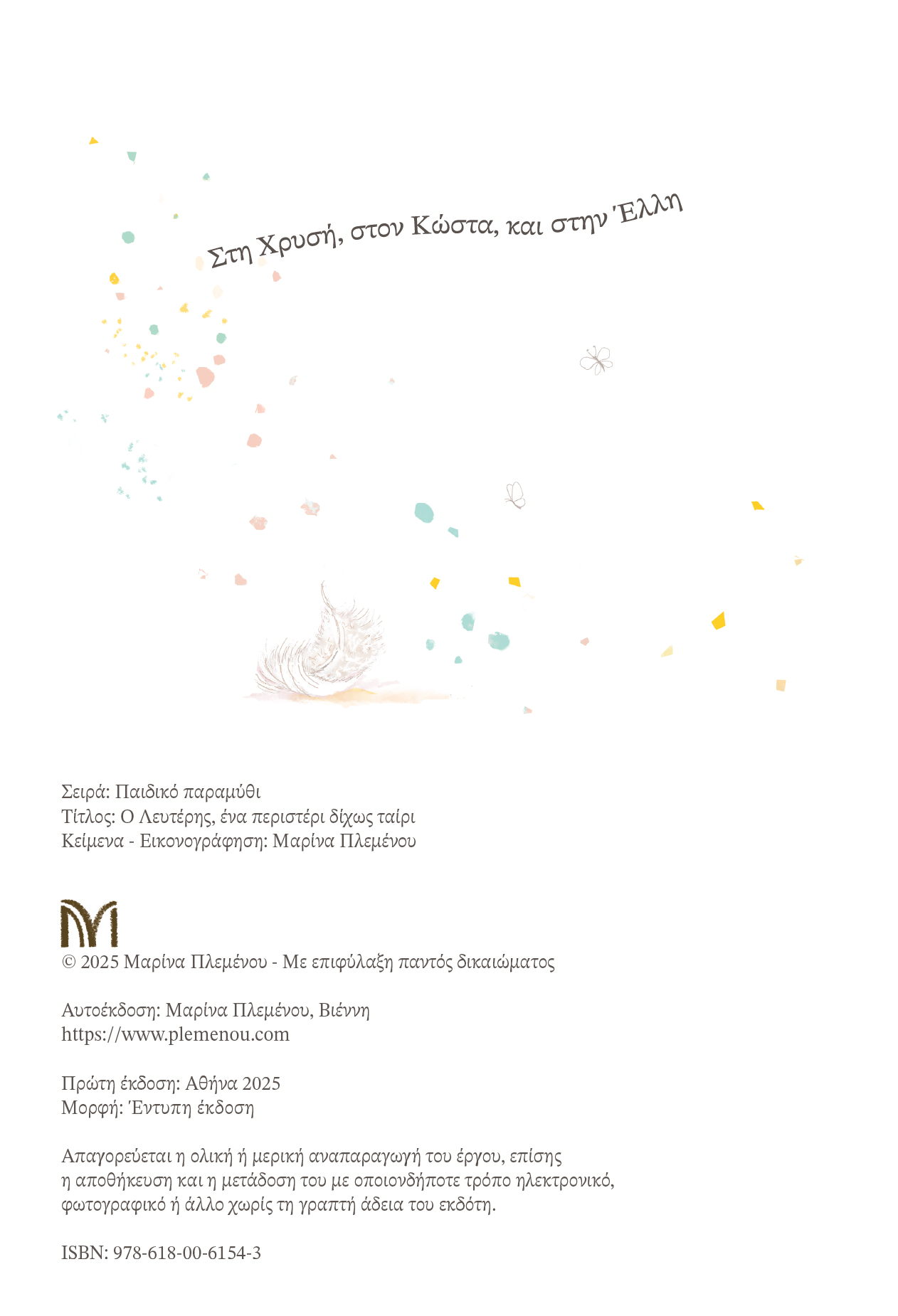 Στη Χρυσή, στον Κώστα, και στην Έλλη

Σειρά: Παιδικό παραμύθι
Τίτλος: Ο Λευτέρης, ένα περιστέρι δίχως ταίρι
Κείμενα - Εικονογράφηση: Μαρίνα Πλεμένου

© 2025 Μαρίνα Πλεμένου - Με επιφύλαξη παντός δικαιώματος

Αυτοέκδοση: Μαρίνα Πλεμένου, Βιέννη
https://www.plemenou.com

Πρώτη έκδοση: Αθήνα 2025
Μορφή: Έντυπη έκδοση

Απαγορεύεται η ολική ή μερική αναπαραγωγή του έργου, επίσης η αποθήκευση και η μετάδοση του με οποιονδήποτε τρόπο ηλεκτρονικό, φωτογραφικό ή άλλο χωρίς τη γραπτή άδεια του εκδότη.

ISBN: 978-618-00-6154-3